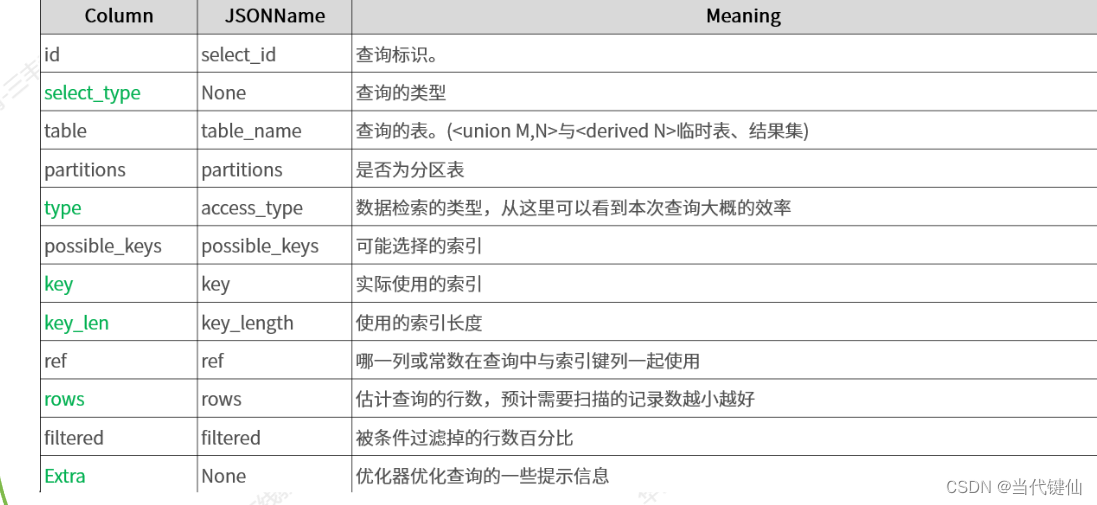 | Column | JSONName | Meaning |
|---|---|---|
| id | select_id | 查询标识。 |
| select_type | None | 查询的类型 |
| table | table_name | 查询的表。(<union M,N>与<derived N>临时表、结果集) |
| partitions | partitions | 是否为分区表 |
| type | access_type | 数据检索的类型，从这里可以看到本次查询大概的效率 |
| possible_keys | possible_keys | 可能选择的索引 |
| key | key | 实际使用的索引 |
| key_len | key_length | 使用的索引长度 |
| ref | ref | 哪一列或常数在查询中与索引键列一起使用 |
| rows | rows | 估计查询的行数，预计需要扫描的记录数越小越好 |
| filtered | filtered | 被条件过滤掉的行数百分比 |
| Extra | None | 优化器优化查询的一些提示信息 |

CSDN @当代键仙